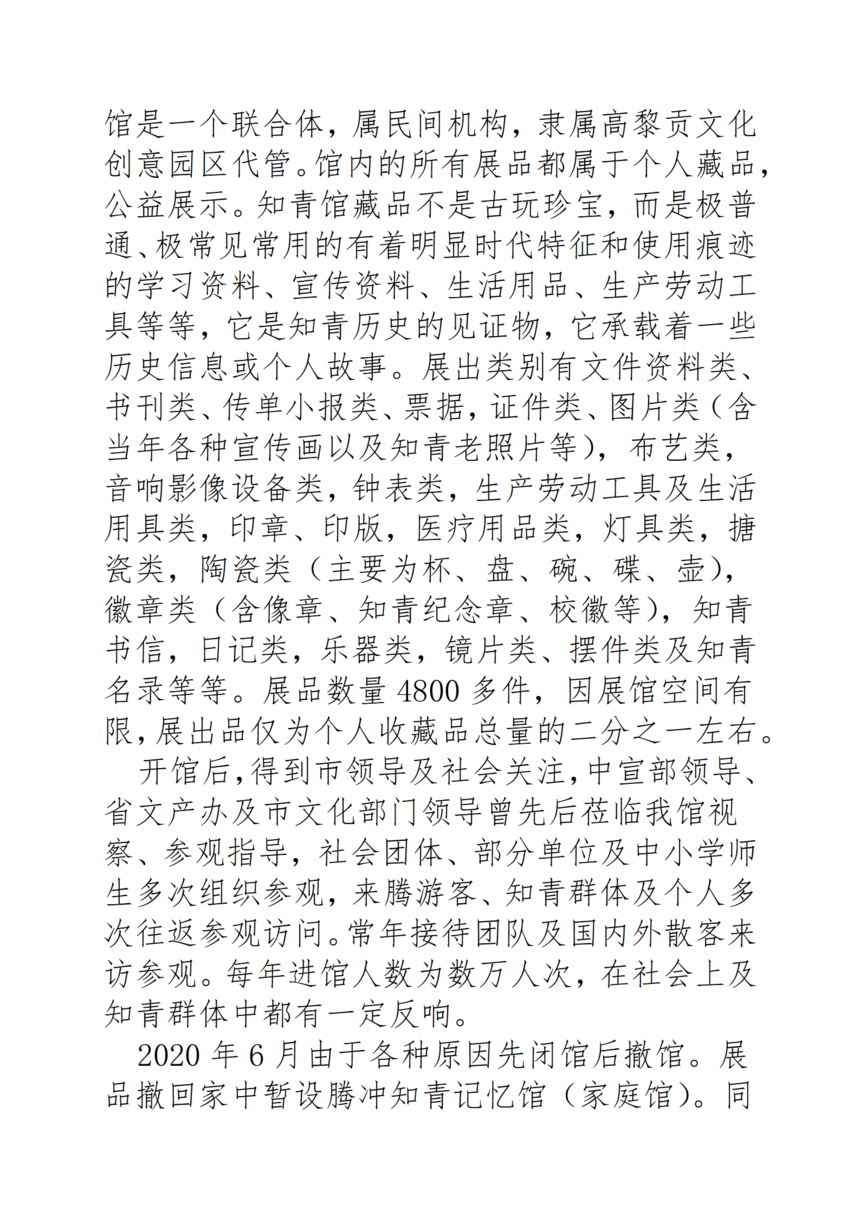 馆是一个联合体，属民间机构，隶属高黎贡文化创意园区代管。馆内的所有展品都属于个人藏品，公益展示。知青馆藏品不是古玩珍宝，而是极普通、极常见常用的有着明显时代特征和使用痕迹的学习资料、宣传资料、生活用品、生产劳动工具等等，它是知青历史的见证物，它承载着一些历史信息或个人故事。展出类别有文件资料类、书刊类、传单小报类、票据，证件类、图片类（含当年各种宣传画以及知青老照片等），布艺类，音响影像设备类，钟表类，生产劳动工具及生活用具类，印章、印版，医疗用品类，灯具类，搪瓷类，陶瓷类（主要为杯、盘、碗、碟、壶），徽章类（含像章、知青纪念章、校徽等），知青书信，日记类，乐器类，镜片类、摆件类及知青名录等等。展品数量 4800 多件，因展馆空间有限，展出品仅为个人收藏品总量的二分之一左右。

开馆后，得到市领导及社会关注，中宣部领导、省文产办及市文化部门领导曾先后莅临我馆视察、参观指导，社会团体、部分单位及中小学师生多次组织参观，来腾游客、知青群体及个人多次往返参观访问。常年接待团队及国内外散客来访参观。每年进馆人数为数万人次，在社会上及知青群体中都有一定反响。

2020 年 6 月由于各种原因先闭馆后撤馆。展品撤回家中暂设腾冲知青记忆馆（家庭馆）。同